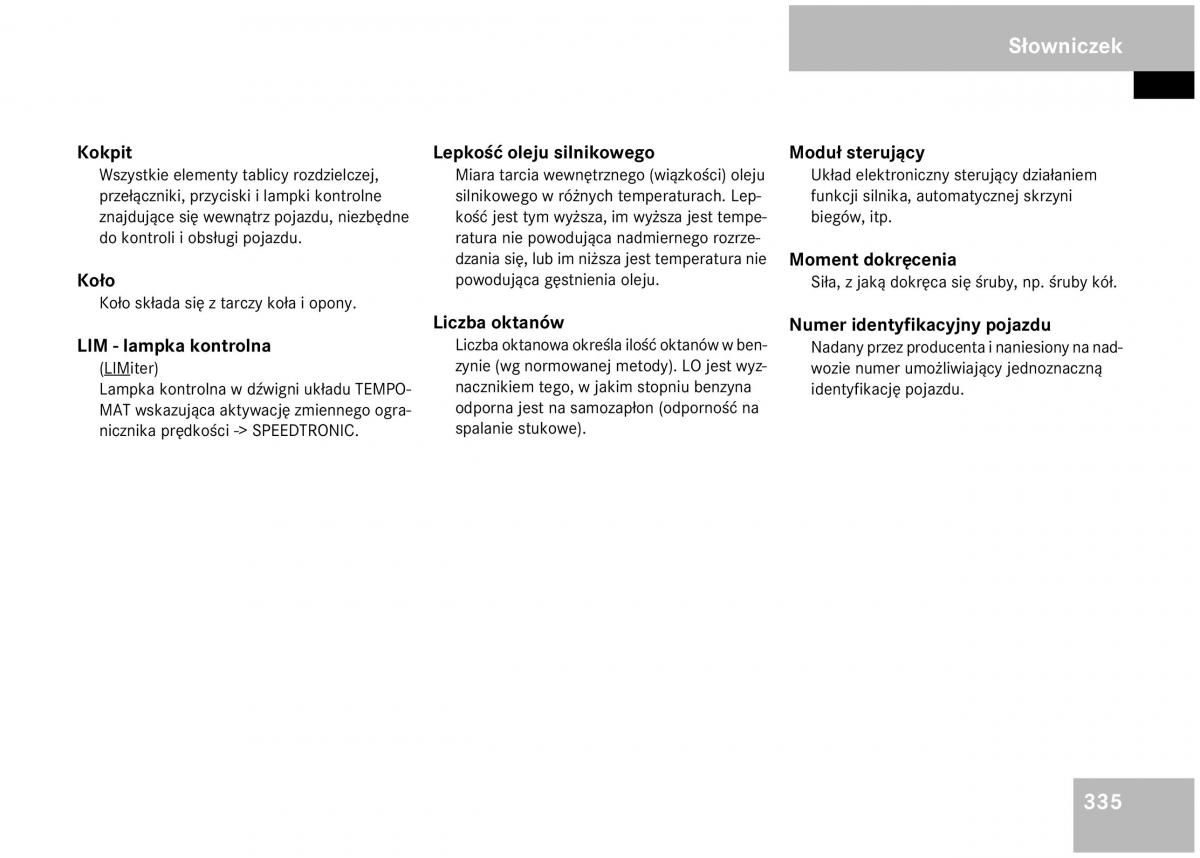 Słowniczek

Kokpit
Wszystkie elementy tablicy rozdzielczej, przełączniki, przyciski i lampki kontrolne znajdujące się wewnątrz pojazdu, niezbędne do kontroli i obsługi pojazdu.

Koło
Koło składa się z tarczy koła i opony.

LIM - lampka kontrolna
(LIMiter)
Lampka kontrolna w dźwigni układu TEMPOMAT wskazująca aktywację zmiennego ogranicznika prędkości -> SPEEDTRONIC.

Lepkość oleju silnikowego
Miara tarcia wewnętrznego (wiązkości) oleju silnikowego w różnych temperaturach. Lepkość jest tym wyższa, im wyższa jest temperatura nie powodująca nadmiernego rozrzedzania się, lub im niższa jest temperatura nie powodująca gęstnienia oleju.

Liczba oktanów
Liczba oktanowa określa ilość oktanów w benzynie (wg normowanej metody). LO jest wyznacznikiem tego, w jakim stopniu benzyna odporna jest na samozapłon (odporność na spalanie stukowe).

Moduł sterujący
Układ elektroniczny sterujący działaniem funkcji silnika, automatycznej skrzyni biegów, itp.

Moment dokręcenia
Siła, z jaką dokręca się śruby, np. śruby kół.

Numer identyfikacyjny pojazdu
Nadany przez producenta i naniesiony na nadwozie numer umożliwiający jednoznaczną identyfikację pojazdu.

335